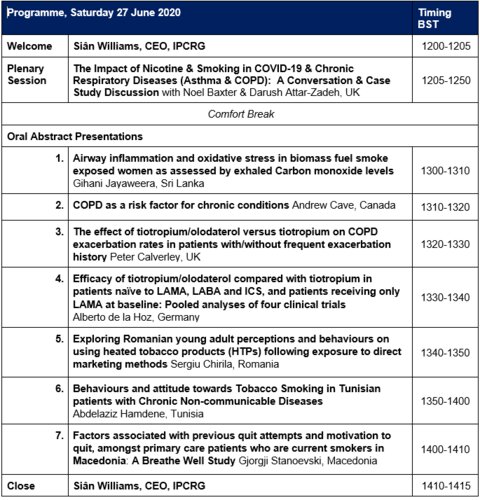 | Programme, Saturday 27 June 2020 | | Timing BST |
|---|---|---|
| Welcome | Siân Williams, CEO, IPCRG | 1200-1205 |
| Plenary Session | The Impact of Nicotine & Smoking in COVID-19 & Chronic Respiratory Diseases (Asthma & COPD): A Conversation & Case Study Discussion with Noel Baxter & Darush Attar-Zadeh, UK | 1205-1250 |
| Comfort Break | | |
| Oral Abstract Presentations | | |
| 1. | Airway inflammation and oxidative stress in biomass fuel smoke exposed women as assessed by exhaled Carbon monoxide levels Gihani Jayaweera, Sri Lanka | 1300-1310 |
| 2. | COPD as a risk factor for chronic conditions Andrew Cave, Canada | 1310-1320 |
| 3. | The effect of tiotropium/olodaterol versus tiotropium on COPD exacerbation rates in patients with/without frequent exacerbation history Peter Calverley, UK | 1320-1330 |
| 4. | Efficacy of tiotropium/olodaterol compared with tiotropium in patients naïve to LAMA, LABA and ICS, and patients receiving only LAMA at baseline: Pooled analyses of four clinical trials Alberto de la Hoz, Germany | 1330-1340 |
| 5. | Exploring Romanian young adult perceptions and behaviours on using heated tobacco products (HTPs) following exposure to direct marketing methods Sergiu Chirila, Romania | 1340-1350 |
| 6. | Behaviours and attitude towards Tobacco Smoking in Tunisian patients with Chronic Non-communicable Diseases Abdelaziz Hamdene, Tunisia | 1350-1400 |
| 7. | Factors associated with previous quit attempts and motivation to quit, amongst primary care patients who are current smokers in Macedonia: A Breathe Well Study Gjorgji Stanoevski, Macedonia | 1400-1410 |
| Close | Siân Williams, CEO, IPCRG | 1410-1415 |